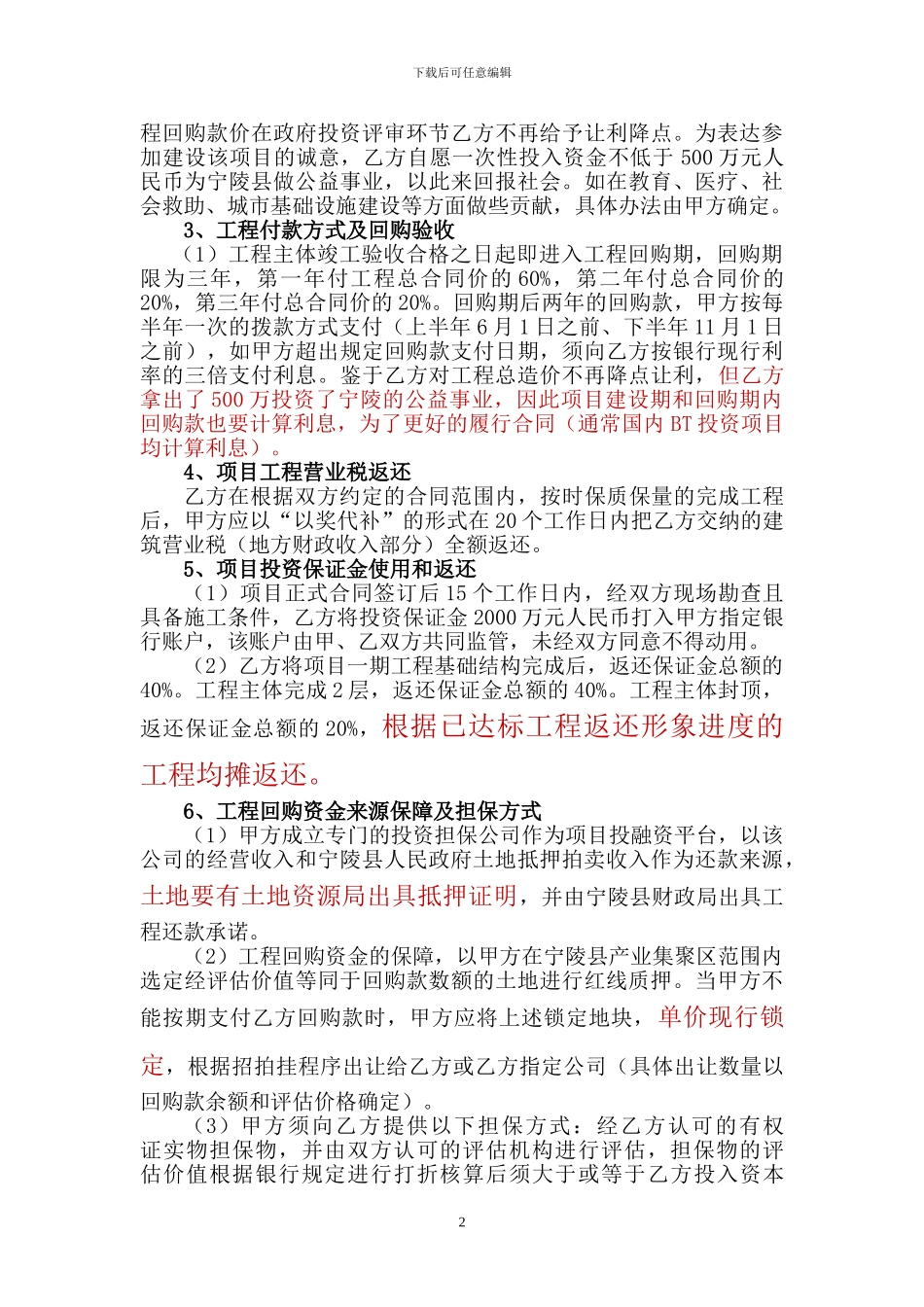 下载后可任意编辑

程回购款价在政府投资评审环节乙方不再给予让利降点。为表达参加建设该项目的诚意，乙方自愿一次性投入资金不低于 500 万元人民币为宁陵县做公益事业，以此来回报社会。如在教育、医疗、社会救助、城市基础设施建设等方面做些贡献，具体办法由甲方确定。

3、工程付款方式及回购验收

（1）工程主体竣工验收合格之日起即进入工程回购期，回购期限为三年，第一年付工程总合同价的 60%，第二年付总合同价的 20%，第三年付总合同价的 20%。回购期后两年的回购款，甲方按每半年一次的拨款方式支付（上半年 6 月 1 日之前、下半年 11 月 1 日之前），如甲方超出规定回购款支付日期，须向乙方按银行现行利率的三倍支付利息。鉴于乙方对工程总造价不再降点让利，但乙方拿出了 500 万投资了宁陵的公益事业，因此项目建设期和回购期内回购款也要计算利息，为了更好的履行合同（通常国内 BT 投资项目均计算利息）。

4、项目工程营业税返还

乙方在根据双方约定的合同范围内，按时保质保量的完成工程后，甲方应以“以奖代补”的形式在 20 个工作日内把乙方交纳的建筑营业税（地方财政收入部分）全额返还。

5、项目投资保证金使用和返还

（1）项目正式合同签订后 15 个工作日内，经双方现场勘查且具备施工条件，乙方将投资保证金 2000 万元人民币打入甲方指定银行账户，该账户由甲、乙双方共同监管，未经双方同意不得动用。

（2）乙方将项目一期工程基础结构完成后，返还保证金总额的 40%。工程主体完成 2 层，返还保证金总额的 40%。工程主体封顶，返还保证金总额的 20%，根据已达标工程返还形象进度的工程均摊返还。

6、工程回购资金来源保障及担保方式

（1）甲方成立专门的投资担保公司作为项目投融资平台，以该公司的经营收入和宁陵县人民政府土地抵押拍卖收入作为还款来源，土地要有土地资源局出具抵押证明，并由宁陵县财政局出具工程还款承诺。

（2）工程回购资金的保障，以甲方在宁陵县产业集聚区范围内选定经评估价值等同于回购款数额的土地进行红线质押。当甲方不能按期支付乙方回购款时，甲方应将上述锁定地块，单价现行锁定，根据招拍挂程序出让给乙方或乙方指定公司（具体出让数量以回购款余额和评估价格确定）。

（3）甲方须向乙方提供以下担保方式：经乙方认可的有权证实物担保物，并由双方认可的评估机构进行评估，担保物的评估价值根据银行规定进行打折核算后须大于或等于乙方投入资本

2